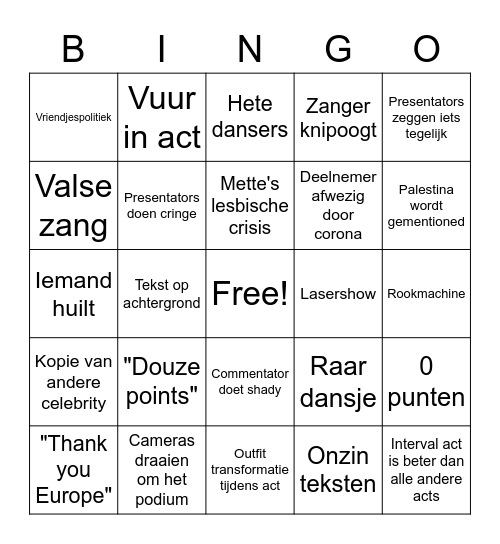 | B | I | N | G | O |
|---|---|---|---|---|
| Vriendjespolitiek | Vuur in act | Hete dansers | Zanger knipoogt | Presentators zeggen iets tegelijk |
| Valse zang | Presentators doen cringe | Mette's lesbische crisis | Deelnemer afwezig door corona | Palestina wordt gementioned |
| Iemand huilt | Tekst op achtergrond | Free! | Lasershow | Rookmachine |
| Kopie van andere celebrity | "Douze points" | Commentator doet shady | Raar dansje | 0 punten |
| "Thank you Europe" | Cameras draaien om het podium | Outfit transformatie tijdens act | Onzin teksten | Interval act is beter dan alle andere acts |